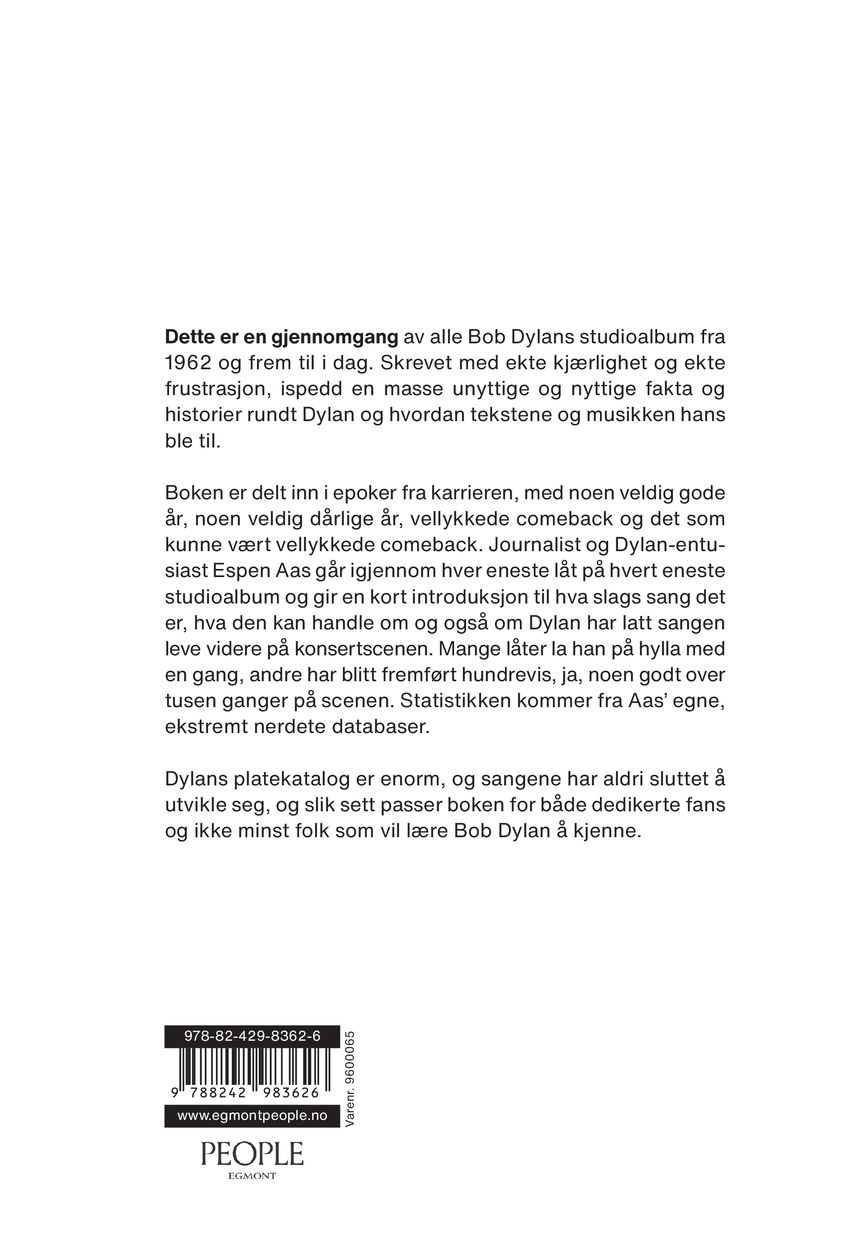 Dette er en gjennomgang av alle Bob Dylans studioalbum fra 1962 og frem til i dag. Skrevet med ekte kjærlighet og ekte frustrasjon, ispedd en masse unyttige og nyttige fakta og historier rundt Dylan og hvordan tekstene og musikken hans ble til.

Boken er delt inn i epoker fra karrieren, med noen veldig gode år, noen veldig dårlige år, vellykkede comeback og det som kunne vært vellykkede comeback. Journalist og Dylan-entusiast Espen Aas går igjennom hver eneste låt på hvert eneste studioalbum og gir en kort introduksjon til hva slags sang det er, hva den kan handle om og også om Dylan har latt sangen leve videre på konsertscenen. Mange låter la han på hylla med en gang, andre har blitt fremført hundrevis, ja, noen godt over tusen ganger på scenen. Statistikken kommer fra Aas' egne, ekstremt nerdete databaser.

Dylans platekatalog er enorm, og sangene har aldri sluttet å utvikle seg, og slik sett passer boken for både dedikerte fans og ikke minst folk som vil lære Bob Dylan å kjenne.

978-82-429-8362-6

9 788242 983626

Varenr. 9600065

www.egmontpeople.no

PEOPLE
EGMONT